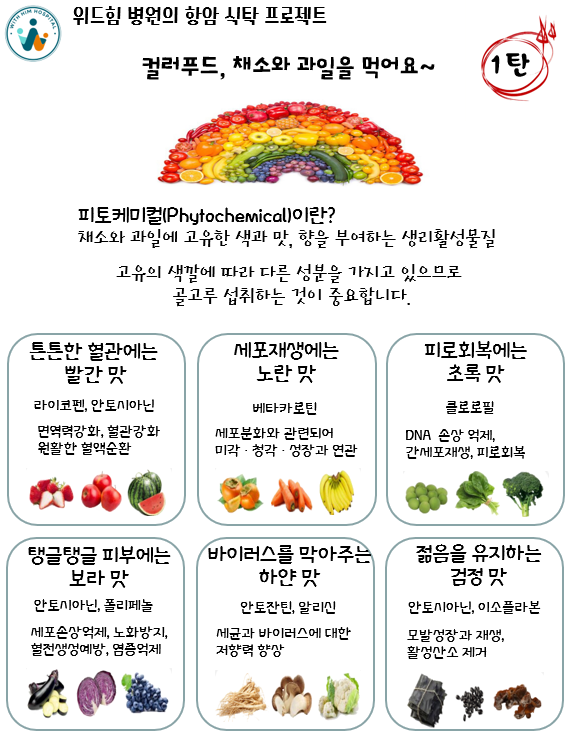 WITH HIM HOSPITAL

위드힘 병원의 항암 식탁 프로젝트

컬러푸드, 채소와 과일을 먹어요~

1탄

피토케미컬(Phytochemical)이란?
채소와 과일에 고유한 색과 맛, 향을 부여하는 생리활성물질

고유의 색깔에 따라 다른 성분을 가지고 있으므로
골고루 섭취하는 것이 중요합니다.

튼튼한 혈관에는
빨간 맛

라이코펜, 안토시아닌

면역력강화, 혈관강화
원활한 혈액순환

세포재생에는
노란 맛

베타카로틴

세포분화와 관련되어
미각 · 청각 · 성장과 연관

피로회복에는
초록 맛

클로로필

DNA 손상 억제,
간세포재생, 피로회복

탱글탱글 피부에는
보라 맛

안토시아닌, 폴리페놀

세포손상억제, 노화방지,
혈전생성예방, 염증억제

바이러스를 막아주는
하얀 맛

안토잔틴, 알리신

세균과 바이러스에 대한
저항력 향상

젊음을 유지하는
검정 맛

안토시아닌, 이소플라본

모발성장과 재생,
활성산소 제거